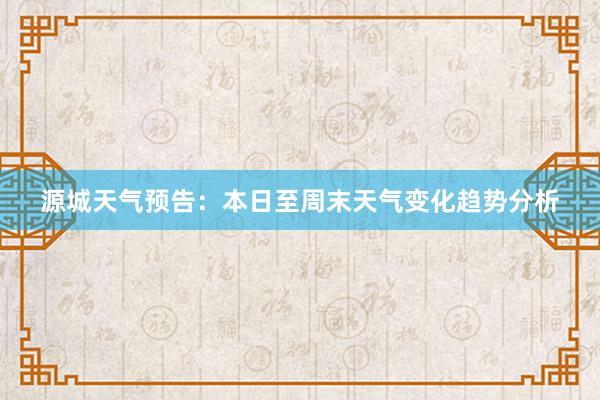 源城天气预告：本日至周末天气变化趋势分析